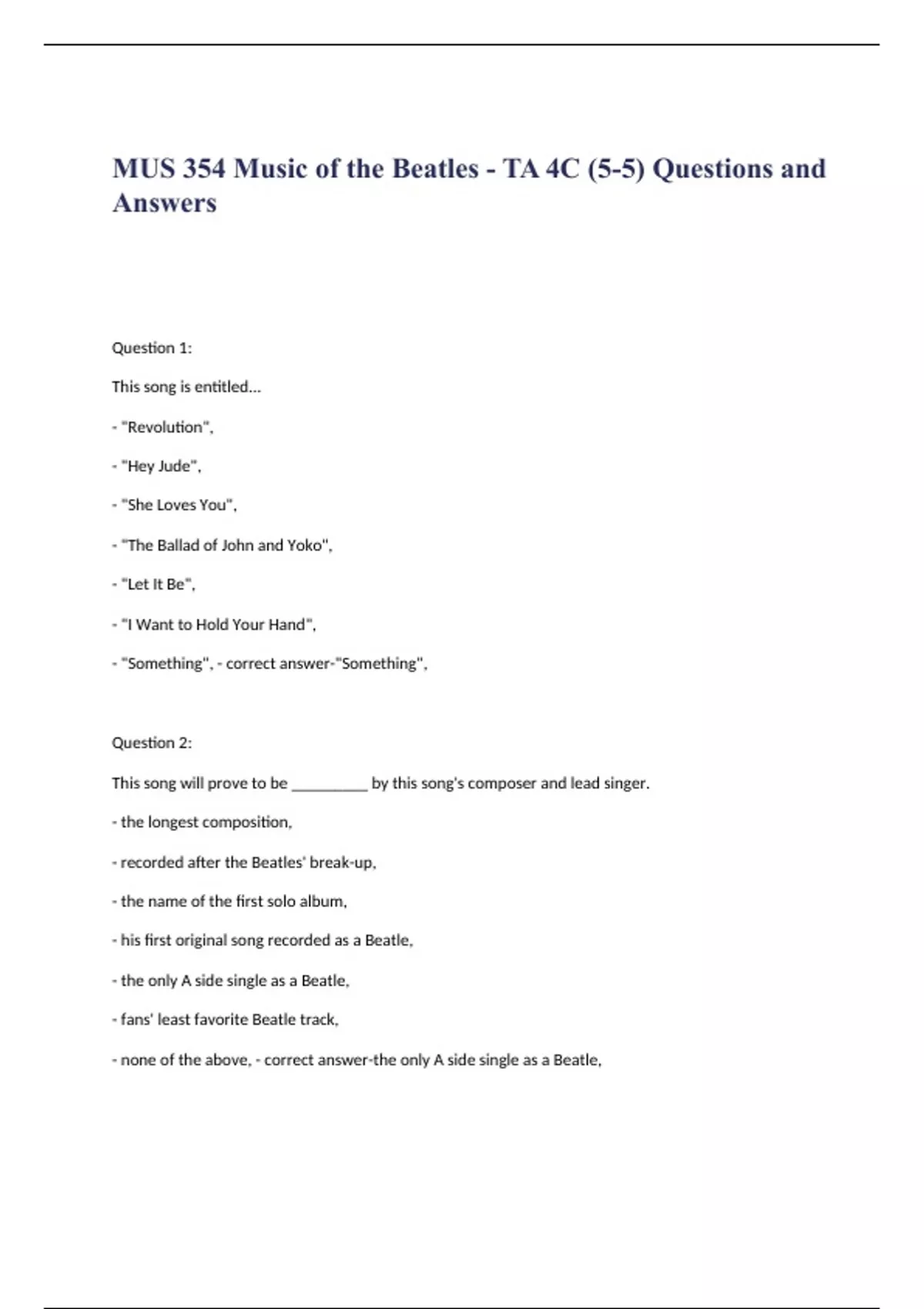 MUS 354 Music of the Beatles - TA 4C (5-5) Questions and Answers

Question 1:

This song is entitled...

- "Revolution",

- "Hey Jude",

- "She Loves You",

- "The Ballad of John and Yoko",

- "Let It Be",

- "I Want to Hold Your Hand",

- "Something", - correct answer-"Something",

Question 2:

This song will prove to be ____ by this song's composer and lead singer.

- the longest composition,

- recorded after the Beatles' break-up,

- the name of the first solo album,

- his first original song recorded as a Beatle,

- the only A side single as a Beatle,

- fans' least favorite Beatle track,

- none of the above, - correct answer-the only A side single as a Beatle,